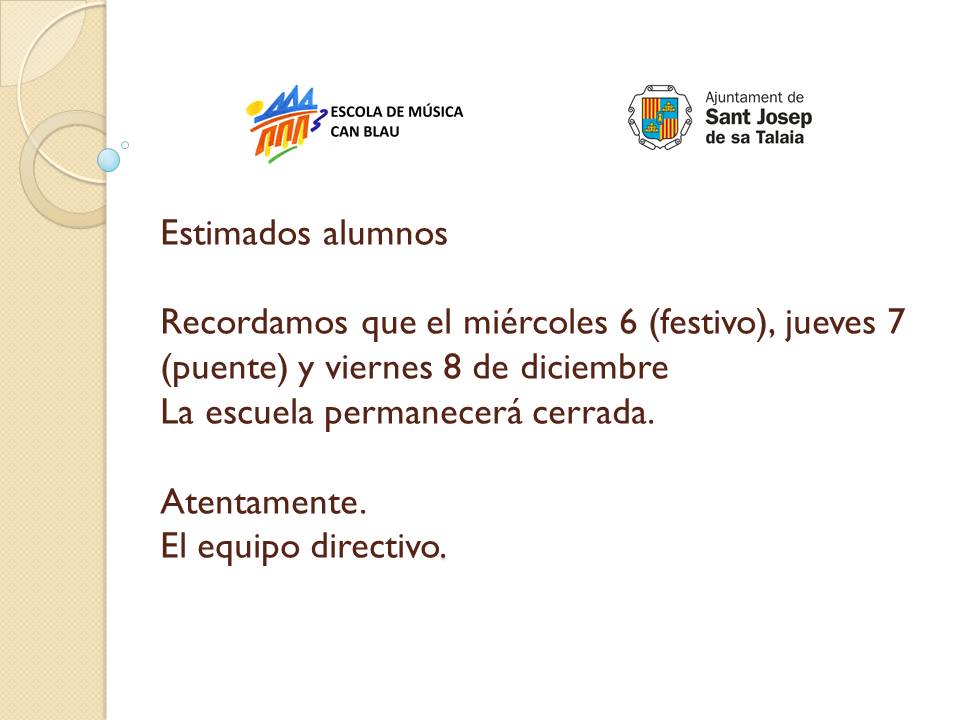 ESCOLA DE MÚSICA
CAN BLAU

Ajuntament de
Sant Josep
de sa Talaia

Estimados alumnos

Recordamos que el miércoles 6 (festivo), jueves 7 (puente) y viernes 8 de diciembre
La escuela permanecerá cerrada.

Atentamente.
El equipo directivo.